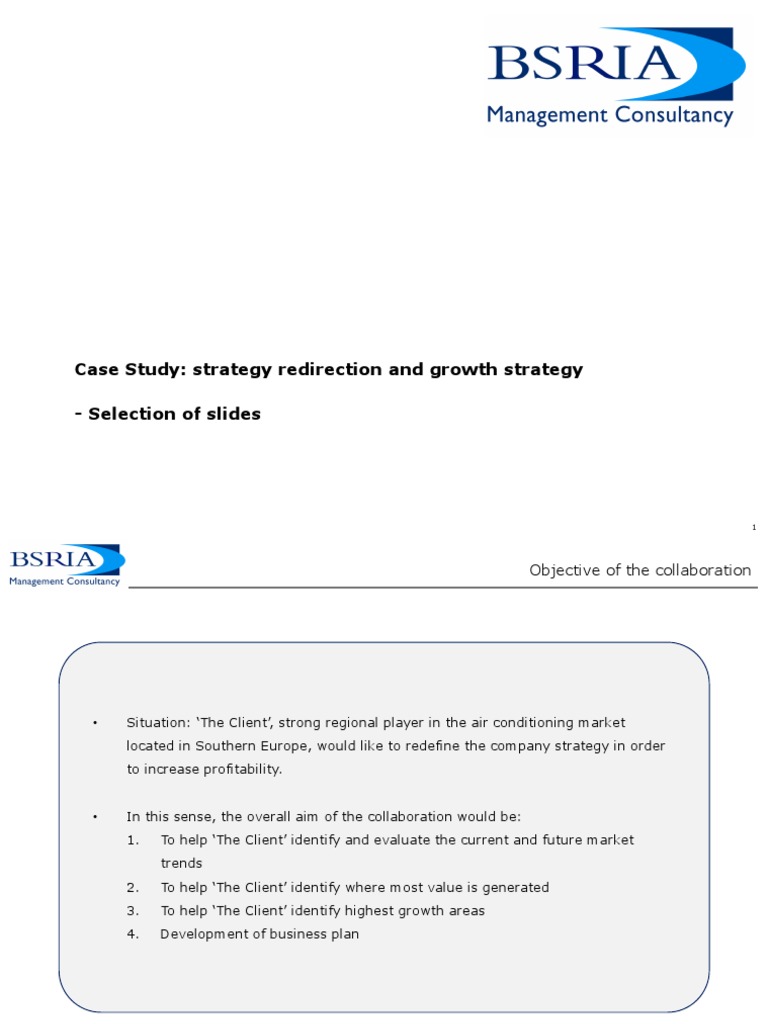 BSRIA
Management Consultancy

Case Study: strategy redirection and growth strategy

- Selection of slides

1

BSRIA
Management Consultancy

Objective of the collaboration

• Situation: 'The Client', strong regional player in the air conditioning market located in Southern Europe, would like to redefine the company strategy in order to increase profitability.

• In this sense, the overall aim of the collaboration would be:
1. To help 'The Client' identify and evaluate the current and future market trends
2. To help 'The Client' identify where most value is generated
3. To help 'The Client' identify highest growth areas
4. Development of business plan